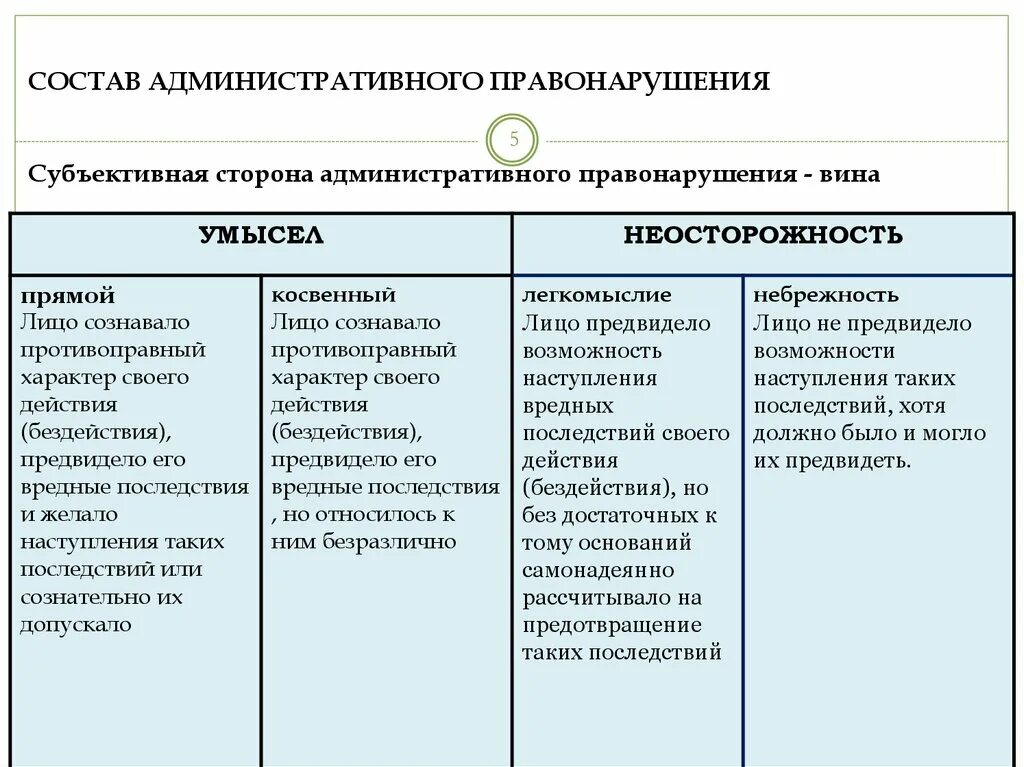 СОСТАВ АДМИНИСТРАТИВНОГО ПРАВОНАРУШЕНИЯ

5

Субъективная сторона административного правонарушения - вина

| УМЫСЕЛ | | НЕОСТОРОЖНОСТЬ | |
|---|---|---|---|
| **прямой** Лицо сознавало противоправный характер своего действия (бездействия), предвидело его вредные последствия и желало наступления таких последствий или сознательно их допускало | **косвенный** Лицо сознавало противоправный характер своего действия (бездействия), предвидело его вредные последствия , но относилось к ним безразлично | **легкомыслие** Лицо предвидело возможность наступления вредных последствий своего действия (бездействия), но без достаточных к тому оснований самонадеянно рассчитывало на предотвращение таких последствий | **небрежность** Лицо не предвидело возможности наступления таких последствий, хотя должно было и могло их предвидеть. |